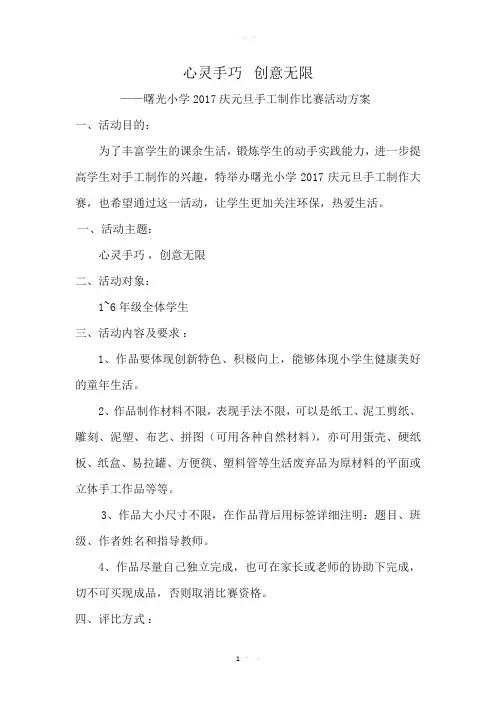 心灵手巧 创意无限

——曙光小学 2017 庆元旦手工制作比赛活动方案

一、活动目的：

为了丰富学生的课余生活，锻炼学生的动手实践能力，进一步提高学生对手工制作的兴趣，特举办曙光小学 2017 庆元旦手工制作大赛，也希望通过这一活动，让学生更加关注环保，热爱生活。

一、活动主题：

心灵手巧，创意无限

二、活动对象：

1~6 年级全体学生

三、活动内容及要求：

1、作品要体现创新特色、积极向上，能够体现小学生健康美好的童年生活。

2、作品制作材料不限，表现手法不限，可以是纸工、泥工剪纸、雕刻、泥塑、布艺、拼图（可用各种自然材料），亦可用蛋壳、硬纸板、纸盒、易拉罐、方便筷、塑料管等生活废弃品为原材料的平面或立体手工作品等等。

3、作品大小尺寸不限，在作品背后用标签详细注明：题目、班级、作者姓名和指导教师。

4、作品尽量自己独立完成，也可在家长或老师的协助下完成，切不可买现成品，否则取消比赛资格。

四、评比方式：

1